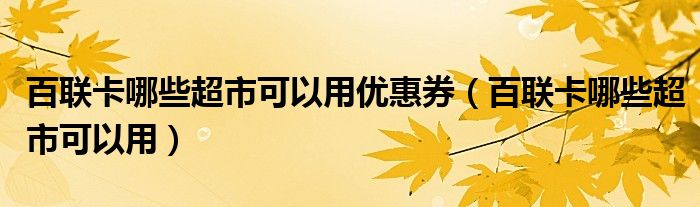 百联卡哪些超市可以用优惠券（百联卡哪些超市可以用）